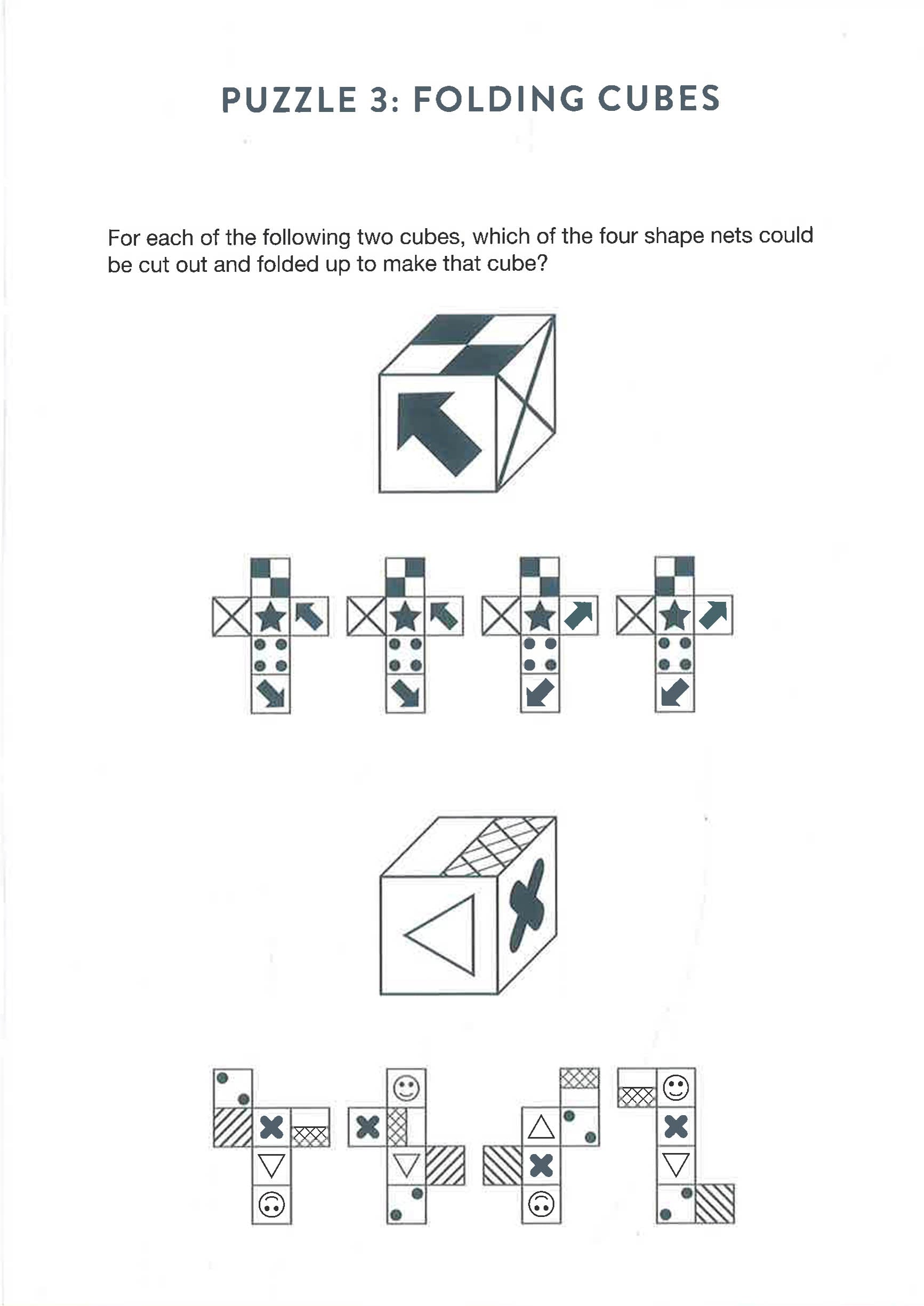 PUZZLE 3: FOLDING CUBES

For each of the following two cubes, which of the four shape nets could be cut out and folded up to make that cube?